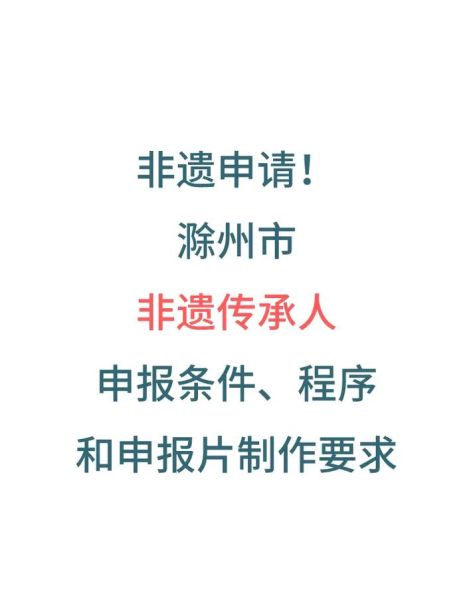 非遗申请!
滁州市
非遗传承人
申报条件、程序
和申报片制作要求